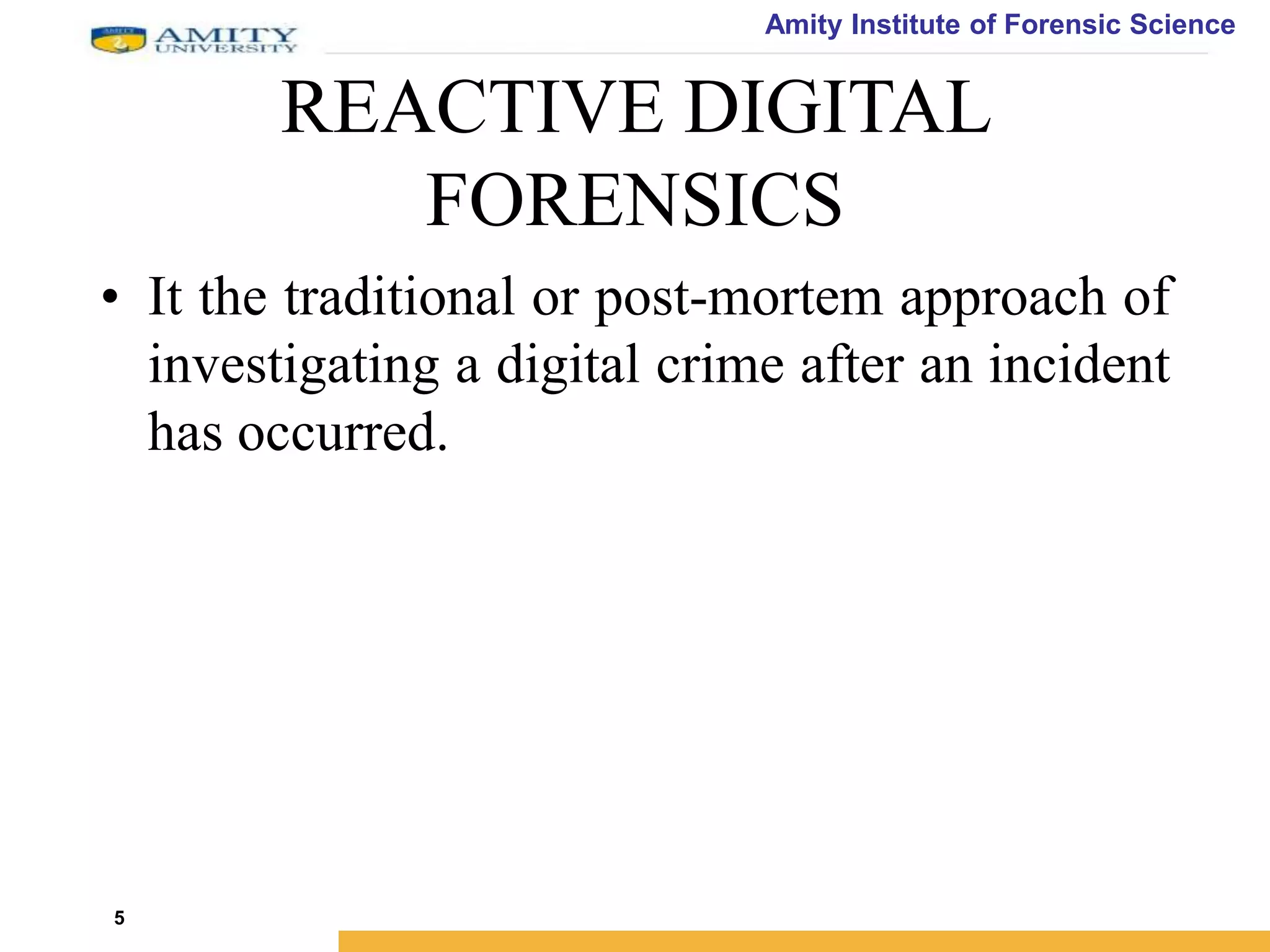 AMITY
UNIVERSITY

Amity Institute of Forensic Science

REACTIVE DIGITAL FORENSICS

• It the traditional or post-mortem approach of investigating a digital crime after an incident has occurred.

5